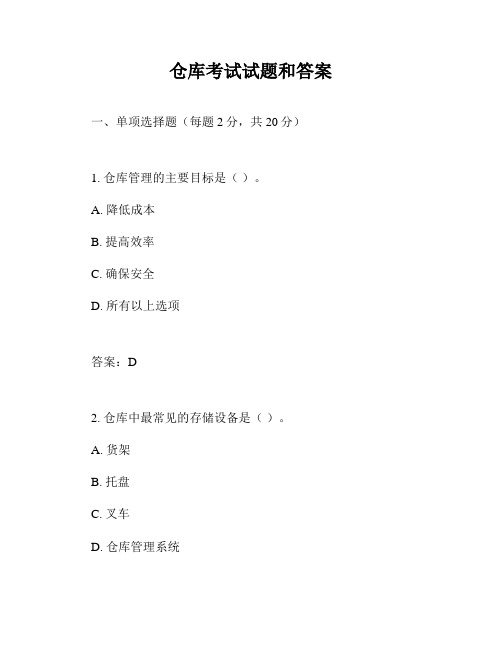 仓库考试试题和答案

一、单项选择题（每题 2 分，共 20 分）

1. 仓库管理的主要目标是（ ）。

A. 降低成本

B. 提高效率

C. 确保安全

D. 所有以上选项

答案：D

2. 仓库中最常见的存储设备是（ ）。

A. 货架

B. 托盘

C. 叉车

D. 仓库管理系统